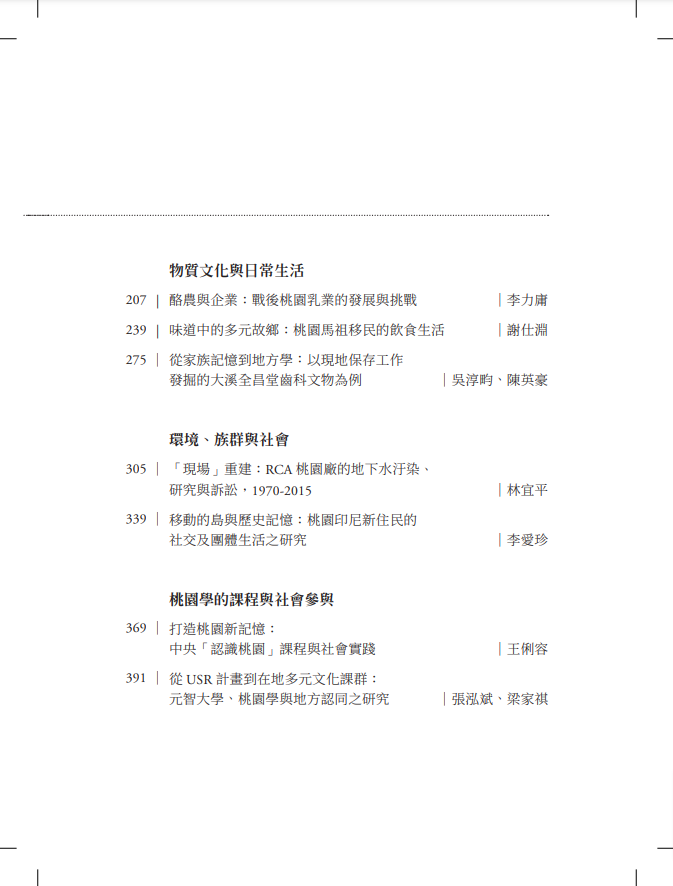 物質文化與日常生活

207 | 酪農與企業：戰後桃園乳業的發展與挑戰 | 李力庸

239 | 味道中的多元故鄉：桃園馬祖移民的飲食生活 | 謝仕淵

275 | 從家族記憶到地方學：以現地保存工作發掘的大溪全昌堂齒科文物為例 | 吳淳畇、陳英豪

環境、族群與社會

305 | 「現場」重建：RCA 桃園廠的地下水汙染、研究與訴訟，1970-2015 | 林宜平

339 | 移動的島與歷史記憶：桃園印尼新住民的社交及團體生活之研究 | 李愛珍

桃園學的課程與社會參與

369 | 打造桃園新記憶：中央「認識桃園」課程與社會實踐 | 王俐容

391 | 從 USR 計畫到在地多元文化課群：元智大學、桃園學與地方認同之研究 | 張泓斌、梁家祺